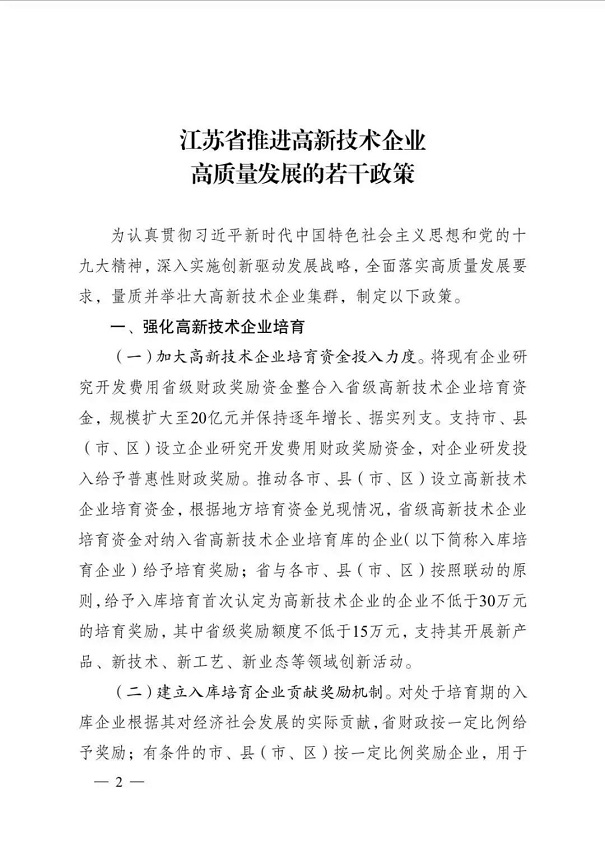 江苏省推进高新技术企业
高质量发展的若干政策

为认真贯彻习近平新时代中国特色社会主义思想和党的十九大精神，深入实施创新驱动发展战略，全面落实高质量发展要求，量质并举壮大高新技术企业集群，制定以下政策。

一、强化高新技术企业培育

（一）加大高新技术企业培育资金投入力度。将现有企业研究开发费用省级财政奖励资金整合入省级高新技术企业培育资金，规模扩大至20亿元并保持逐年增长、据实列支。支持市、县（市、区）设立企业研究开发费用财政奖励资金，对企业研发投入给予普惠性财政奖励。推动各市、县（市、区）设立高新技术企业培育资金，根据地方培育资金兑现情况，省级高新技术企业培育资金对纳入省高新技术企业培育库的企业（以下简称入库培育企业）给予培育奖励；省与各市、县（市、区）按照联动的原则，给予入库培育首次认定为高新技术企业的企业不低于30万元的培育奖励，其中省级奖励额度不低于15万元，支持其开展新产品、新技术、新工艺、新业态等领域创新活动。

（二）建立入库培育企业贡献奖励机制。对处于培育期的入库企业根据其对经济社会发展的实际贡献，省财政按一定比例给予奖励；有条件的市、县（市、区）按一定比例奖励企业，用于

— 2 —